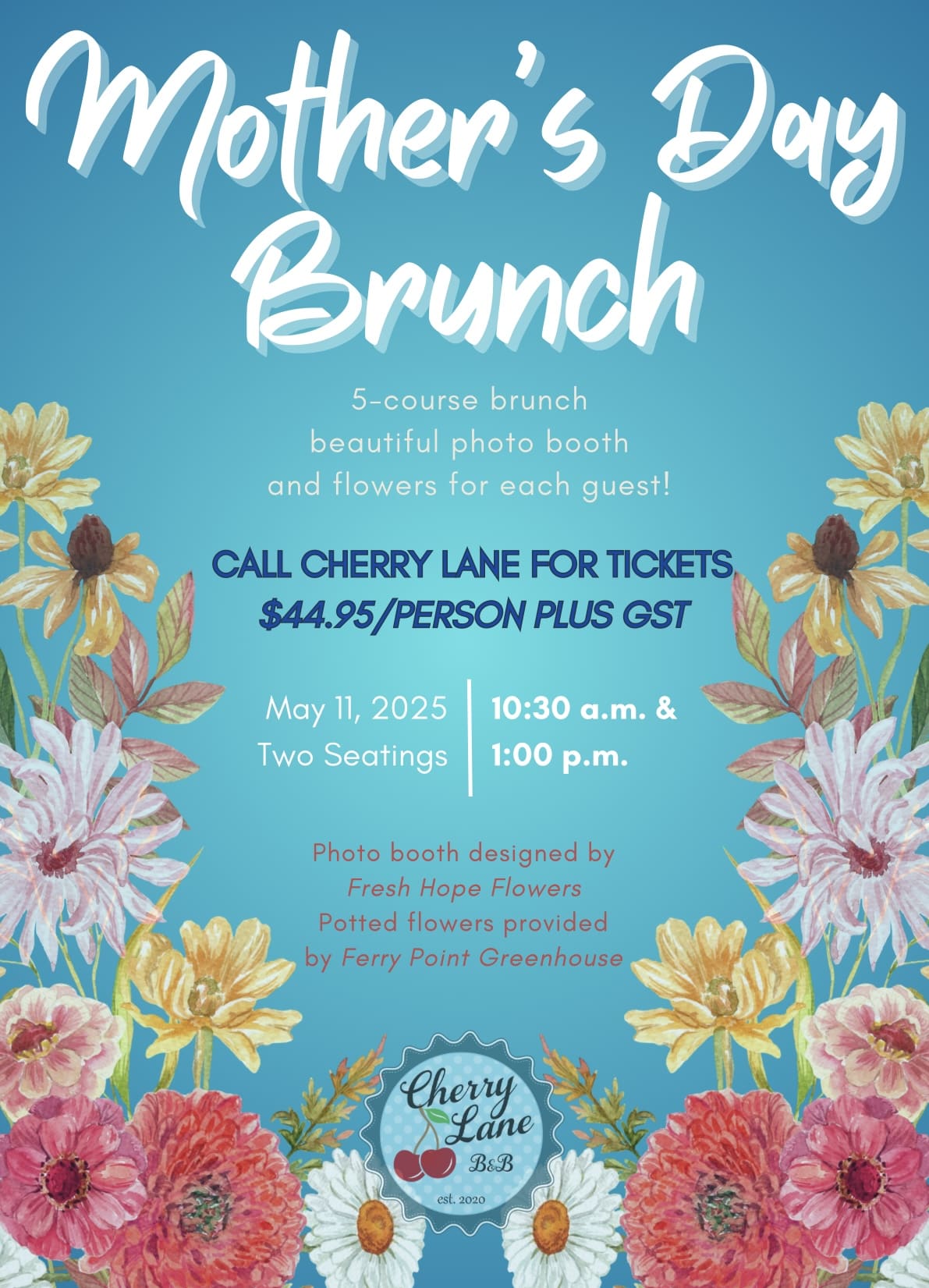 Mother's Day Brunch

5-course brunch
beautiful photo booth
and flowers for each guest!

CALL CHERRY LANE FOR TICKETS
$44.95/PERSON PLUS GST

May 11, 2025
Two Seatings

10:30 a.m. &
1:00 p.m.

Photo booth designed by
Fresh Hope Flowers
Potted flowers provided
by Ferry Point Greenhouse

Cherry Lane
B&B
est. 2020